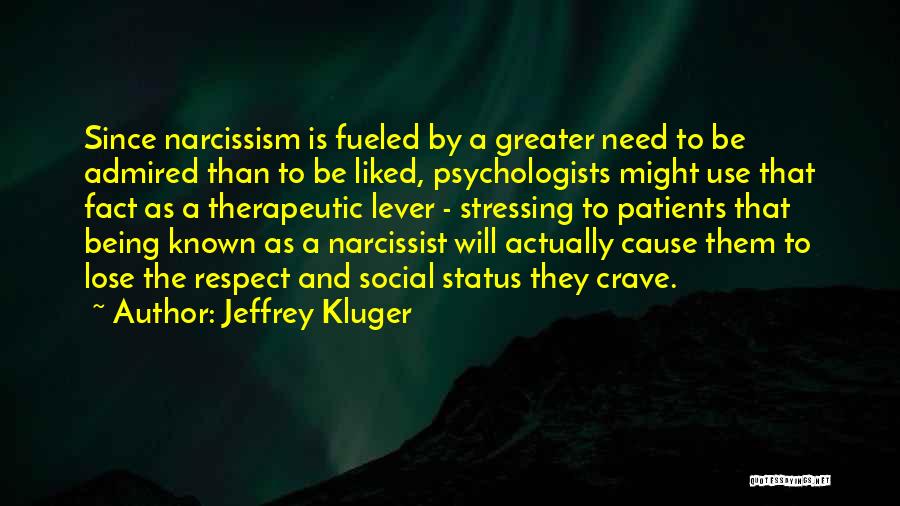 Since narcissism is fueled by a greater need to be admired than to be liked, psychologists might use that fact as a therapeutic lever - stressing to patients that being known as a narcissist will actually cause them to lose the respect and social status they crave.

~ Author: Jeffrey Kluger

QUOTESSAYINGS.NET